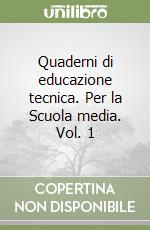 unilibro

Quaderni di educazione tecnica. Per la Scuola media. Vol. 1

COPERTINA NON DISPONIBILE